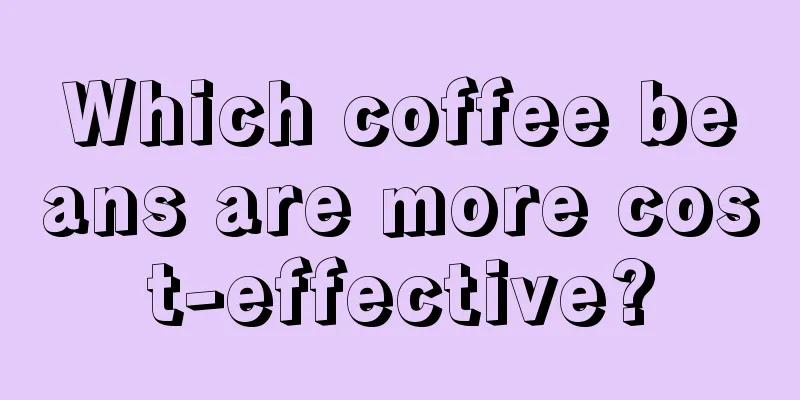 Which coffee beans are more cost-effective?